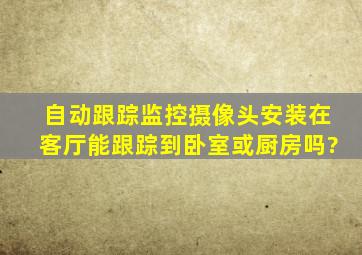 自动跟踪监控摄像头安装在客厅能跟踪到卧室或厨房吗?